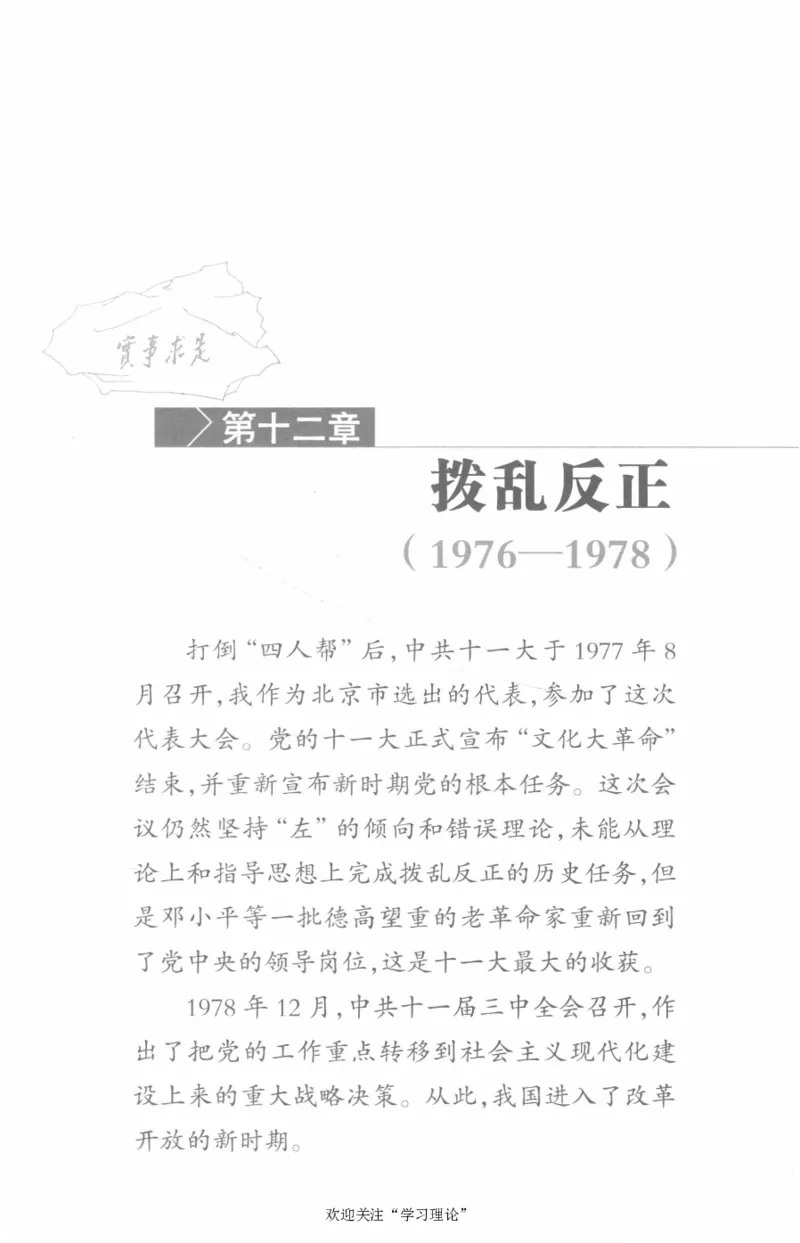 實事求是

第十二章

拨乱反正

（1976—1978）

打倒“四人帮”后，中共十一大于1977年8月召开，我作为北京市选出的代表，参加了这次代表大会。党的十一大正式宣布“文化大革命”结束，并重新宣布新时期党的根本任务。这次会议仍然坚持“左”的倾向和错误理论，未能从理论上和指导思想上完成拨乱反正的历史任务，但是邓小平等一批德高望重的老革命家重新回到了党中央的领导岗位，这是十一大最大的收获。

1978年12月，中共十一届三中全会召开，作出了把党的工作重点转移到社会主义现代化建设上来的重大战略决策。从此，我国进入了改革开放的新时期。

欢迎关注“学习理论”